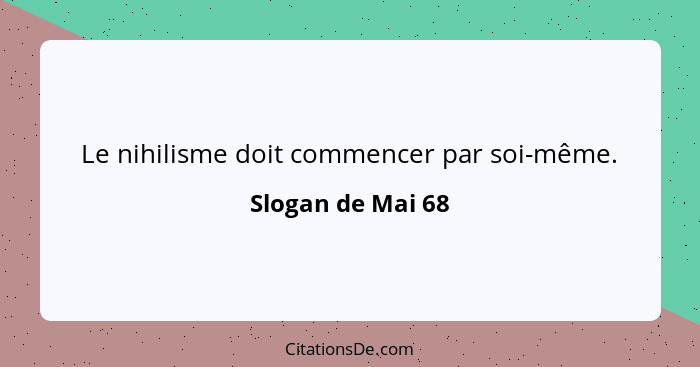 Le nihilisme doit commencer par soi-même.

Slogan de Mai 68

CitationsDe.com